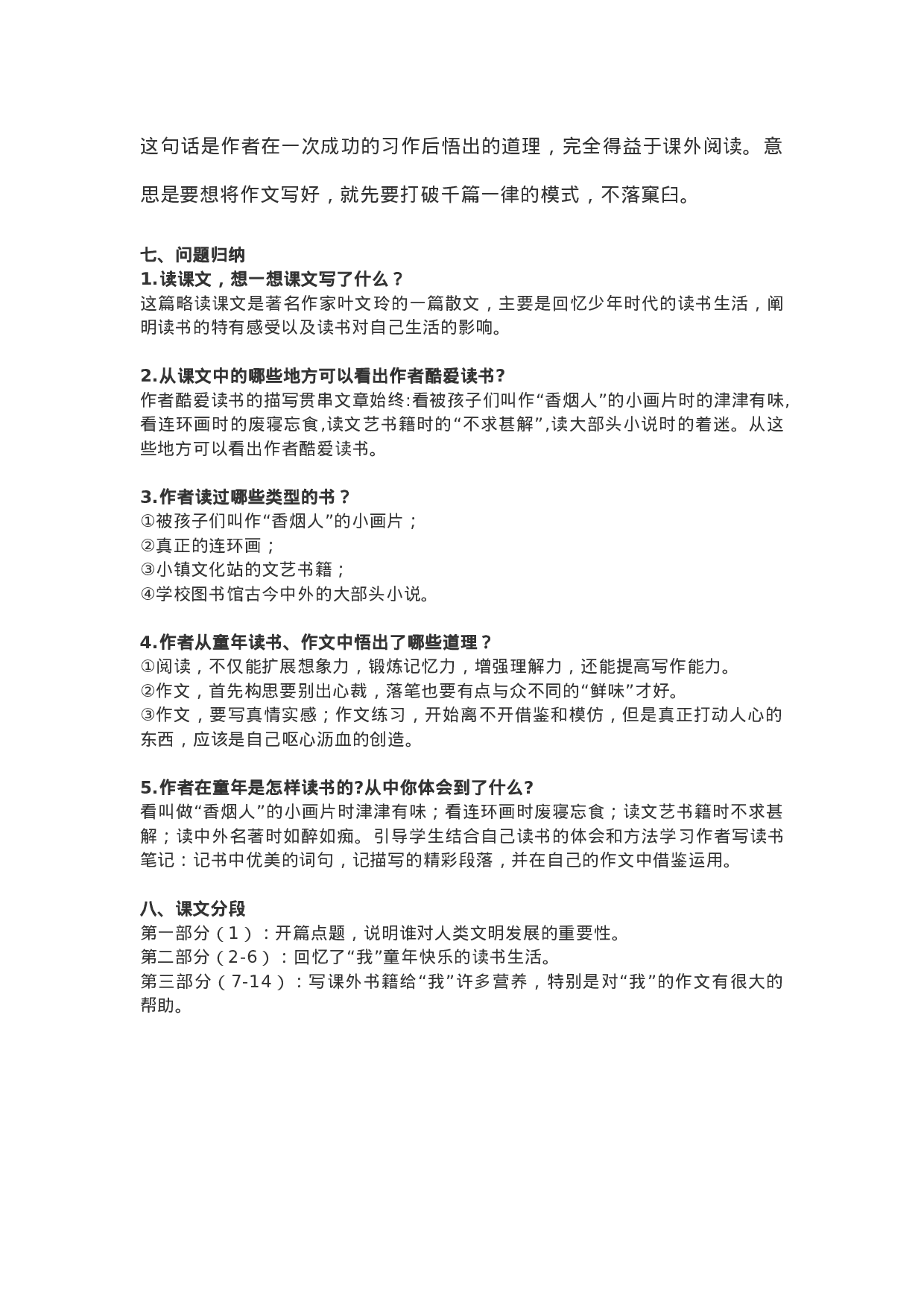 这句话是作者在一次成功的习作后悟出的道理，完全得益于课外阅读。意思是要想将作文写好，就先要打破千篇一律的模式，不落窠臼。

七、问题归纳
1.读课文，想一想课文写了什么？
这篇略读课文是著名作家叶文玲的一篇散文，主要是回忆少年时代的读书生活，阐明读书的特有感受以及读书对自己生活的影响。

2.从课文中的哪些地方可以看出作者酷爱读书?
作者酷爱读书的描写贯串文章始终:看被孩子们叫作“香烟人”的小画片时的津津有味,看连环画时的废寝忘食,读文艺书籍时的“不求甚解”,读大部头小说时的着迷。从这些地方可以看出作者酷爱读书。

3.作者读过哪些类型的书？
①被孩子们叫作“香烟人”的小画片；
②真正的连环画；
③小镇文化站的文艺书籍；
④学校图书馆古今中外的大部头小说。

4.作者从童年读书、作文中悟出了哪些道理？
①阅读，不仅能扩展想象力，锻炼记忆力，增强理解力，还能提高写作能力。
②作文，首先构思要别出心裁，落笔也要有点与众不同的“鲜味”才好。
③作文，要写真情实感；作文练习，开始离不开借鉴和模仿，但是真正打动人心的东西，应该是自己呕心沥血的创造。

5.作者在童年是怎样读书的?从中你体会到了什么?
看叫做“香烟人”的小画片时津津有味；看连环画时废寝忘食；读文艺书籍时不求甚解；读中外名著时如醉如痴。引导学生结合自己读书的体会和方法学习作者写读书笔记：记书中优美的词句，记描写的精彩段落，并在自己的作文中借鉴运用。

八、课文分段
第一部分（1）：开篇点题，说明谁对人类文明发展的重要性。
第二部分（2-6）：回忆了“我”童年快乐的读书生活。
第三部分（7-14）：写课外书籍给“我”许多营养，特别是对“我”的作文有很大的帮助。